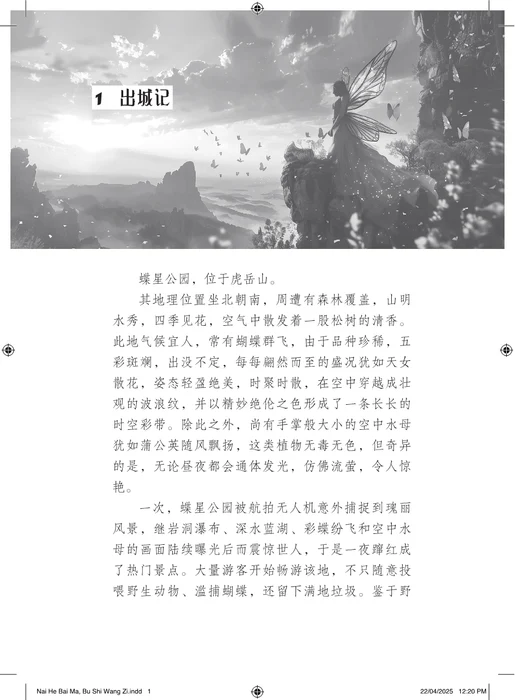 1 出城记

蝶星公园，位于虎岳山。

其地理位置坐北朝南，周遭有森林覆盖，山明水秀，四季见花，空气中散发着一股松树的清香。此地气候宜人，常有蝴蝶群飞，由于品种珍稀，五彩斑斓，出没不定，每每翩然而至的盛况犹如天女散花，姿态轻盈绝美，时聚时散，在空中穿越成壮观的波浪纹，并以精妙绝伦之色形成了一条长长的时空彩带。除此之外，尚有手掌般大小的空中水母犹如蒲公英随风飘扬，这类植物无毒无色，但奇异的是，无论昼夜都会通体发光，仿佛流萤，令人惊艳。

一次，蝶星公园被航拍无人机意外捕捉到瑰丽风景，继岩洞瀑布、深水蓝湖、彩蝶纷飞和空中水母的画面陆续曝光后而震惊世人，于是一夜蹿红成了热门景点。大量游客开始畅游该地，不只随意投喂野生动物、滥捕蝴蝶，还留下满地垃圾。鉴于野

Nai He Bai Ma, Bu Shi Wang Zi.indd 1    22/04/2025 12:20 PM